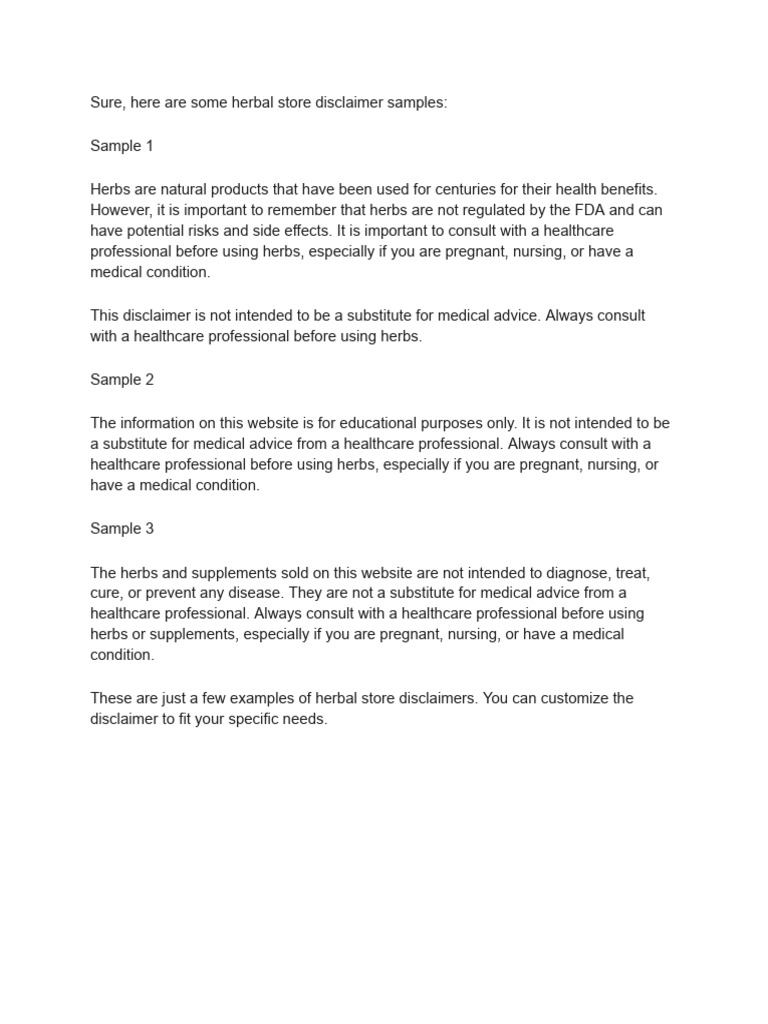 Sure, here are some herbal store disclaimer samples:

Sample 1

Herbs are natural products that have been used for centuries for their health benefits. However, it is important to remember that herbs are not regulated by the FDA and can have potential risks and side effects. It is important to consult with a healthcare professional before using herbs, especially if you are pregnant, nursing, or have a medical condition.

This disclaimer is not intended to be a substitute for medical advice. Always consult with a healthcare professional before using herbs.

Sample 2

The information on this website is for educational purposes only. It is not intended to be a substitute for medical advice from a healthcare professional. Always consult with a healthcare professional before using herbs, especially if you are pregnant, nursing, or have a medical condition.

Sample 3

The herbs and supplements sold on this website are not intended to diagnose, treat, cure, or prevent any disease. They are not a substitute for medical advice from a healthcare professional. Always consult with a healthcare professional before using herbs or supplements, especially if you are pregnant, nursing, or have a medical condition.

These are just a few examples of herbal store disclaimers. You can customize the disclaimer to fit your specific needs.